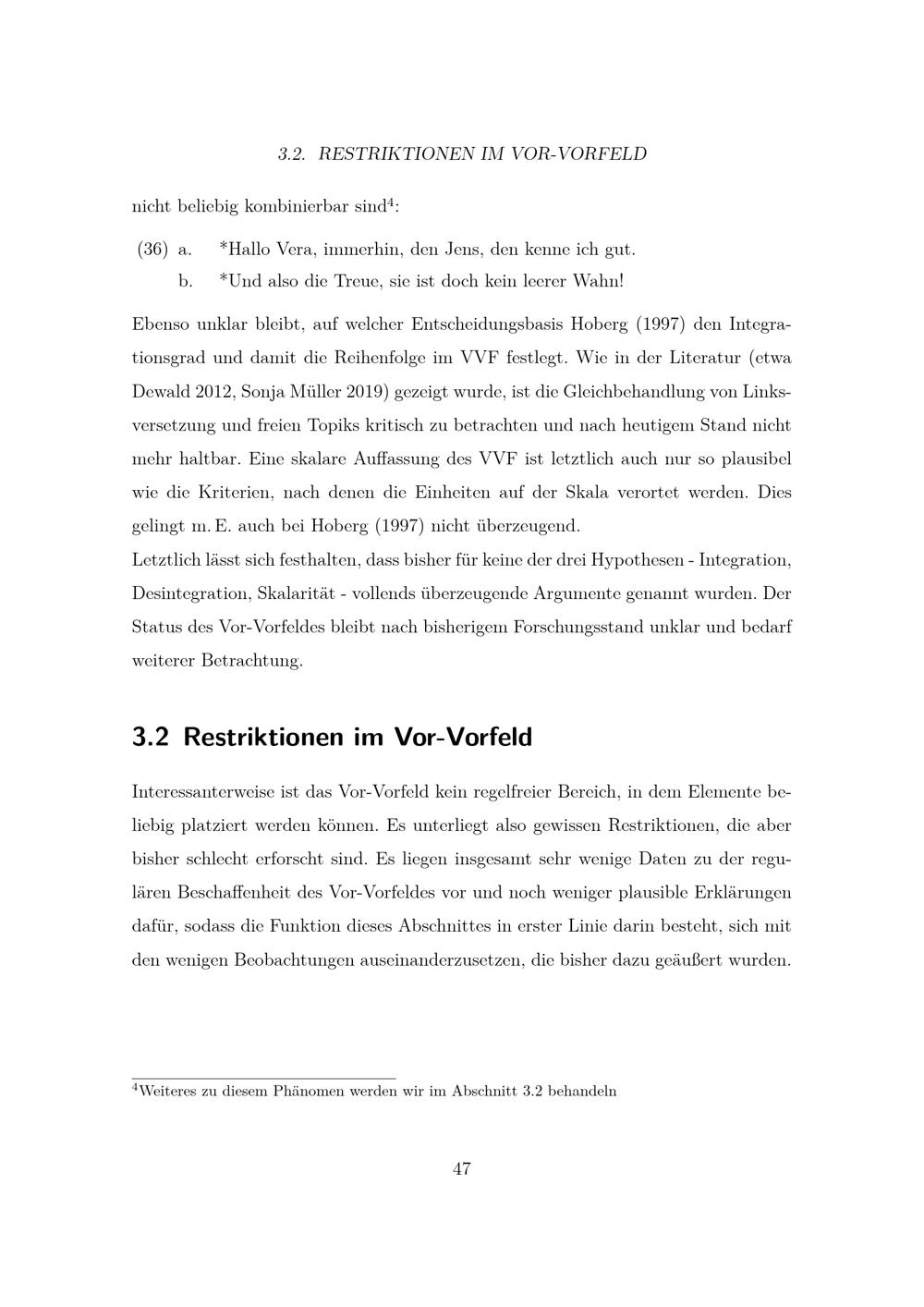 3.2. RESTRIKTIONEN IM VOR-VORFELD

nicht beliebig kombinierbar sind$^4$:

(36) a. *Hallo Vera, immerhin, den Jens, den kenne ich gut.
b. *Und also die Treue, sie ist doch kein leerer Wahn!

Ebenso unklar bleibt, auf welcher Entscheidungsbasis Hoberg (1997) den Integrationsgrad und damit die Reihenfolge im VVF festlegt. Wie in der Literatur (etwa Dewald 2012, Sonja Müller 2019) gezeigt wurde, ist die Gleichbehandlung von Linksversetzung und freien Topiks kritisch zu betrachten und nach heutigem Stand nicht mehr haltbar. Eine skalare Auffassung des VVF ist letztlich auch nur so plausibel wie die Kriterien, nach denen die Einheiten auf der Skala verortet werden. Dies gelingt m. E. auch bei Hoberg (1997) nicht überzeugend.
Letztlich lässt sich festhalten, dass bisher für keine der drei Hypothesen - Integration, Desintegration, Skalarität - vollends überzeugende Argumente genannt wurden. Der Status des Vor-Vorfeldes bleibt nach bisherigem Forschungsstand unklar und bedarf weiterer Betrachtung.

3.2 Restriktionen im Vor-Vorfeld

Interessanterweise ist das Vor-Vorfeld kein regelfreier Bereich, in dem Elemente beliebig platziert werden können. Es unterliegt also gewissen Restriktionen, die aber bisher schlecht erforscht sind. Es liegen insgesamt sehr wenige Daten zu der regulären Beschaffenheit des Vor-Vorfeldes vor und noch weniger plausible Erklärungen dafür, sodass die Funktion dieses Abschnittes in erster Linie darin besteht, sich mit den wenigen Beobachtungen auseinanderzusetzen, die bisher dazu geäußert wurden.

$^4$Weiteres zu diesem Phänomen werden wir im Abschnitt 3.2 behandeln

47